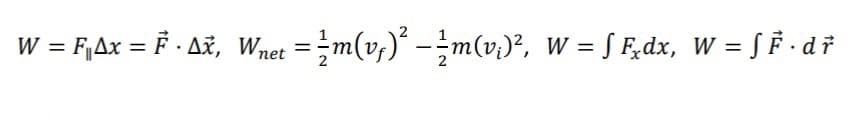 $W = F_{\parallel}\Delta x = \vec{F} \cdot \Delta\vec{x}$, $W_{net} = \frac{1}{2}m(v_f)^2 - \frac{1}{2}m(v_i)^2$, $W = \int F_x dx$, $W = \int \vec{F} \cdot d\vec{r}$